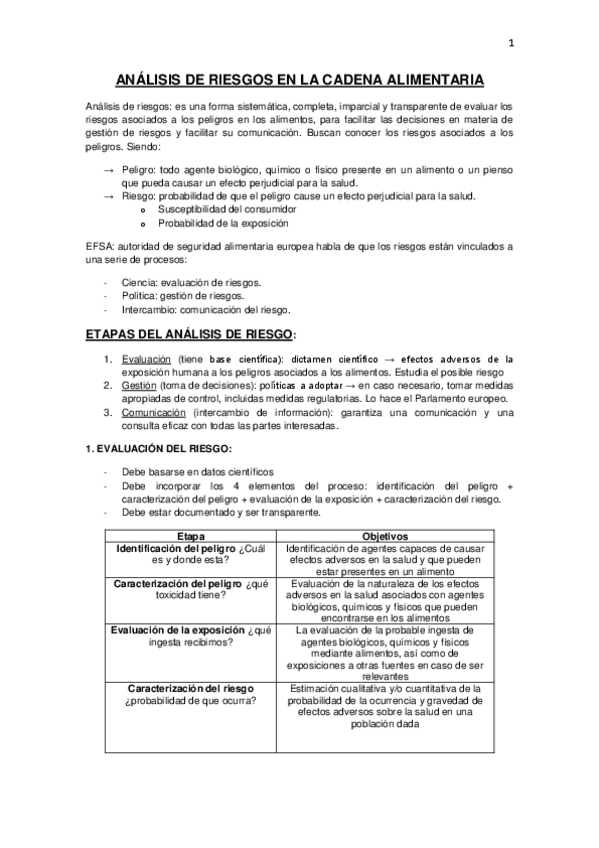 1

ANÁLISIS DE RIESGOS EN LA CADENA ALIMENTARIA

Análisis de riesgos: es una forma sistemática, completa, imparcial y transparente de evaluar los riesgos asociados a los peligros en los alimentos, para facilitar las decisiones en materia de gestión de riesgos y facilitar su comunicación. Buscan conocer los riesgos asociados a los peligros. Siendo:

→ Peligro: todo agente biológico, químico o físico presente en un alimento o un pienso que pueda causar un efecto perjudicial para la salud.
→ Riesgo: probabilidad de que el peligro cause un efecto perjudicial para la salud.
o Susceptibilidad del consumidor
o Probabilidad de la exposición

EFSA: autoridad de seguridad alimentaria europea habla de que los riesgos están vinculados a una serie de procesos:

- Ciencia: evaluación de riesgos.
- Política: gestión de riesgos.
- Intercambio: comunicación del riesgo.

ETAPAS DEL ANÁLISIS DE RIESGO:

1. Evaluación (tiene base científica): dictamen científico → efectos adversos de la exposición humana a los peligros asociados a los alimentos. Estudia el posible riesgo
2. Gestión (toma de decisiones): políticas a adoptar → en caso necesario, tomar medidas apropiadas de control, incluidas medidas regulatorias. Lo hace el Parlamento europeo.
3. Comunicación (intercambio de información): garantiza una comunicación y una consulta eficaz con todas las partes interesadas.

1. EVALUACIÓN DEL RIESGO:

- Debe basarse en datos científicos
- Debe incorporar los 4 elementos del proceso: identificación del peligro + caracterización del peligro + evaluación de la exposición + caracterización del riesgo.
- Debe estar documentado y ser transparente.

| Etapa | Objetivos |
|---|---|
| Identificación del peligro ¿Cuál es y donde esta? | Identificación de agentes capaces de causar efectos adversos en la salud y que pueden estar presentes en un alimento |
| Caracterización del peligro ¿qué toxicidad tiene? | Evaluación de la naturaleza de los efectos adversos en la salud asociados con agentes biológicos, químicos y físicos que pueden encontrarse en los alimentos |
| Evaluación de la exposición ¿qué ingesta recibimos? | La evaluación de la probable ingesta de agentes biológicos, químicos y físicos mediante alimentos, así como de exposiciones a otras fuentes en caso de ser relevantes |
| Caracterización del riesgo ¿probabilidad de que ocurra? | Estimación cualitativa y/o cuantitativa de la probabilidad de la ocurrencia y gravedad de efectos adversos sobre la salud en una población dada |